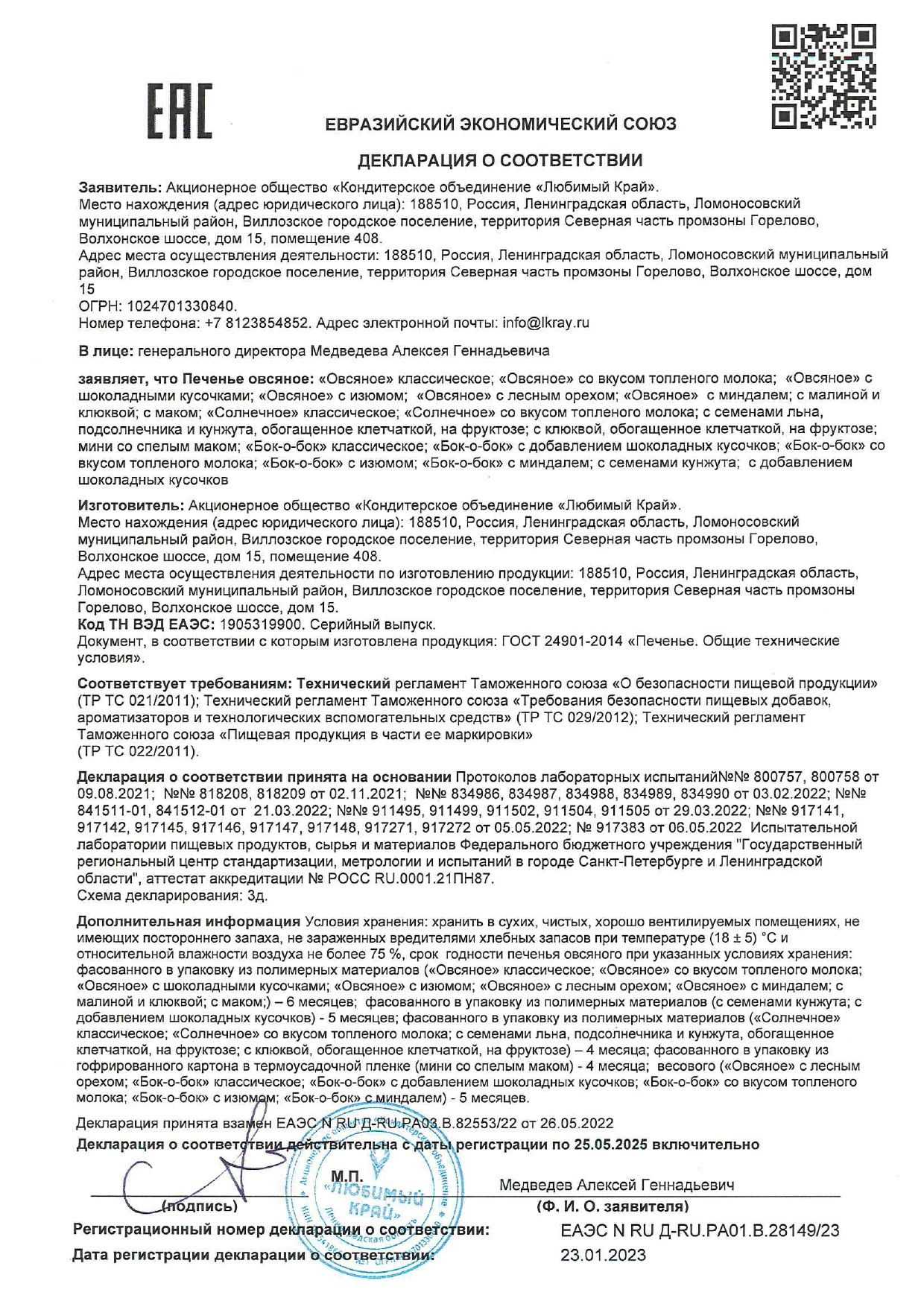 EAC

ЕВРАЗИЙСКИЙ ЭКОНОМИЧЕСКИЙ СОЮЗ

ДЕКЛАРАЦИЯ О СООТВЕТСТВИИ

Заявитель: Акционерное общество «Кондитерское объединение «Любимый Край».
Место нахождения (адрес юридического лица): 188510, Россия, Ленинградская область, Ломоносовский муниципальный район, Виллозское городское поселение, территория Северная часть промзоны Горелово, Волхонское шоссе, дом 15, помещение 408.
Адрес места осуществления деятельности: 188510, Россия, Ленинградская область, Ломоносовский муниципальный район, Виллозское городское поселение, территория Северная часть промзоны Горелово, Волхонское шоссе, дом 15
ОГРН: 1024701330840.
Номер телефона: +7 8123854852. Адрес электронной почты: info@lkray.ru

В лице: генерального директора Медведева Алексея Геннадьевича

заявляет, что Печенье овсяное: «Овсяное» классическое; «Овсяное» со вкусом топленого молока; «Овсяное» с шоколадными кусочками; «Овсяное» с изюмом; «Овсяное» с лесным орехом; «Овсяное» с миндалем; с малиной и клюквой; с маком; «Солнечное» классическое; «Солнечное» со вкусом топленого молока; с семенами льна, подсолнечника и кунжута, обогащенное клетчаткой, на фруктозе; с клюквой, обогащенное клетчаткой, на фруктозе; мини со спелым маком; «Бок-о-бок» классическое; «Бок-о-бок» с добавлением шоколадных кусочков; «Бок-о-бок» со вкусом топленого молока; «Бок-о-бок» с изюмом; «Бок-о-бок» с миндалем; с семенами кунжута; с добавлением шоколадных кусочков

Изготовитель: Акционерное общество «Кондитерское объединение «Любимый Край».
Место нахождения (адрес юридического лица): 188510, Россия, Ленинградская область, Ломоносовский муниципальный район, Виллозское городское поселение, территория Северная часть промзоны Горелово, Волхонское шоссе, дом 15, помещение 408.
Адрес места осуществления деятельности по изготовлению продукции: 188510, Россия, Ленинградская область, Ломоносовский муниципальный район, Виллозское городское поселение, территория Северная часть промзоны Горелово, Волхонское шоссе, дом 15.
Код ТН ВЭД ЕАЭС: 1905319900. Серийный выпуск.
Документ, в соответствии с которым изготовлена продукция: ГОСТ 24901-2014 «Печенье. Общие технические условия».

Соответствует требованиям: Технический регламент Таможенного союза «О безопасности пищевой продукции» (ТР ТС 021/2011); Технический регламент Таможенного союза «Требования безопасности пищевых добавок, ароматизаторов и технологических вспомогательных средств» (ТР ТС 029/2012); Технический регламент Таможенного союза «Пищевая продукция в части ее маркировки» (ТР ТС 022/2011).

Декларация о соответствии принята на основании Протоколов лабораторных испытаний№№ 800757, 800758 от 09.08.2021; №№ 818208, 818209 от 02.11.2021; №№ 834986, 834987, 834988, 834989, 834990 от 03.02.2022; №№ 841511-01, 841512-01 от 21.03.2022; №№ 911495, 911499, 911502, 911504, 911505 от 29.03.2022; №№ 917141, 917142, 917145, 917146, 917147, 917148, 917271, 917272 от 05.05.2022; № 917383 от 06.05.2022 Испытательной лаборатории пищевых продуктов, сырья и материалов Федерального бюджетного учреждения "Государственный региональный центр стандартизации, метрологии и испытаний в городе Санкт-Петербурге и Ленинградской области", аттестат аккредитации № РОСС RU.0001.21ПН87.
Схема декларирования: 3д.

Дополнительная информация Условия хранения: хранить в сухих, чистых, хорошо вентилируемых помещениях, не имеющих постороннего запаха, не зараженных вредителями хлебных запасов при температуре (18 ± 5) °С и относительной влажности воздуха не более 75 %, срок годности печенья овсяного при указанных условиях хранения: фасованного в упаковку из полимерных материалов («Овсяное» классическое; «Овсяное» со вкусом топленого молока; «Овсяное» с шоколадными кусочками; «Овсяное» с изюмом; «Овсяное» с лесным орехом; «Овсяное» с миндалем; с малиной и клюквой; с маком;) – 6 месяцев; фасованного в упаковку из полимерных материалов (с семенами кунжута; с добавлением шоколадных кусочков) - 5 месяцев; фасованного в упаковку из полимерных материалов («Солнечное» классическое; «Солнечное» со вкусом топленого молока; с семенами льна, подсолнечника и кунжута, обогащенное клетчаткой, на фруктозе; с клюквой, обогащенное клетчаткой, на фруктозе) – 4 месяца; фасованного в упаковку из гофрированного картона в термоусадочной пленке (мини со спелым маком) - 4 месяца; весового («Овсяное» с лесным орехом; «Бок-о-бок» классическое; «Бок-о-бок» с добавлением шоколадных кусочков; «Бок-о-бок» со вкусом топленого молока; «Бок-о-бок» с изюмом; «Бок-о-бок» с миндалем) - 5 месяцев.

Декларация принята взамен ЕАЭС N RU Д-RU.РА03.В.82553/22 от 26.05.2022
Декларация о соответствии действительна с даты регистрации по 25.05.2025 включительно

М.П. «ЛЮБИМЫЙ КРАЙ»
Медведев Алексей Геннадьевич
(подпись) (Ф. И. О. заявителя)
Регистрационный номер декларации о соответствии: ЕАЭС N RU Д-RU.РА01.В.28149/23
Дата регистрации декларации о соответствии: 23.01.2023